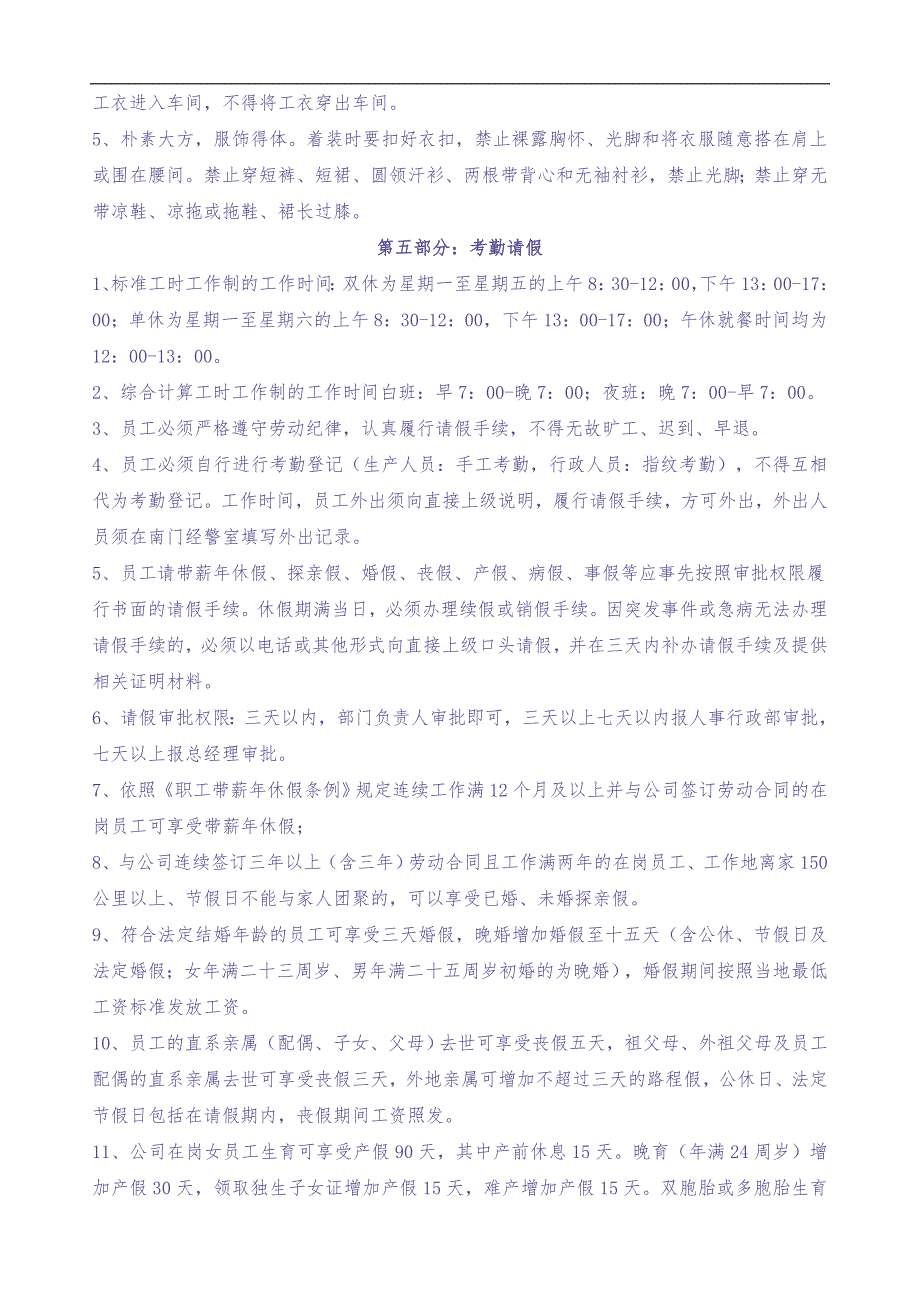 工衣进入车间，不得将工衣穿出车间。

5、朴素大方，服饰得体。着装时要扣好衣扣，禁止裸露胸怀、光脚和将衣服随意搭在肩上或围在腰间。禁止穿短裤、短裙、圆领汗衫、两根带背心和无袖衬衫，禁止光脚；禁止穿无带凉鞋、凉拖或拖鞋、裙长过膝。

第五部分：考勤请假

1、标准工时工作制的工作时间：双休为星期一至星期五的上午 8：30-12：00，下午 13：00-17：00；单休为星期一至星期六的上午 8：30-12：00，下午 13：00-17：00；午休就餐时间均为 12：00-13：00。

2、综合计算工时工作制的工作时间白班：早 7：00-晚 7：00；夜班：晚 7：00-早 7：00。

3、员工必须严格遵守劳动纪律，认真履行请假手续，不得无故旷工、迟到、早退。

4、员工必须自行进行考勤登记（生产人员：手工考勤，行政人员：指纹考勤），不得互相代为考勤登记。工作时间，员工外出须向直接上级说明，履行请假手续，方可外出，外出人员须在南门经警室填写外出记录。

5、员工请带薪年休假、探亲假、婚假、丧假、产假、病假、事假等应事先按照审批权限履行书面的请假手续。休假期满当日，必须办理续假或销假手续。因突发事件或急病无法办理请假手续的，必须以电话或其他形式向直接上级口头请假，并在三天内补办请假手续及提供相关证明材料。

6、请假审批权限：三天以内，部门负责人审批即可，三天以上七天以内报人事行政部审批，七天以上报总经理审批。

7、依照《职工带薪年休假条例》规定连续工作满 12 个月及以上并与公司签订劳动合同的在岗员工可享受带薪年休假；

8、与公司连续签订三年以上（含三年）劳动合同且工作满两年的在岗员工、工作地离家 150 公里以上、节假日不能与家人团聚的，可以享受已婚、未婚探亲假。

9、符合法定结婚年龄的员工可享受三天婚假，晚婚增加婚假至十五天（含公休、节假日及法定婚假；女年满二十三周岁、男年满二十五周岁初婚的为晚婚），婚假期间按照当地最低工资标准发放工资。

10、员工的直系亲属（配偶、子女、父母）去世可享受丧假五天，祖父母、外祖父母及员工配偶的直系亲属去世可享受丧假三天，外地亲属可增加不超过三天的路程假，公休日、法定节假日包括在请假期内，丧假期间工资照发。

11、公司在岗女员工生育可享受产假 90 天，其中产前休息 15 天。晚育（年满 24 周岁）增加产假 30 天，领取独生子女证增加产假 15 天，难产增加产假 15 天。双胞胎或多胞胎生育